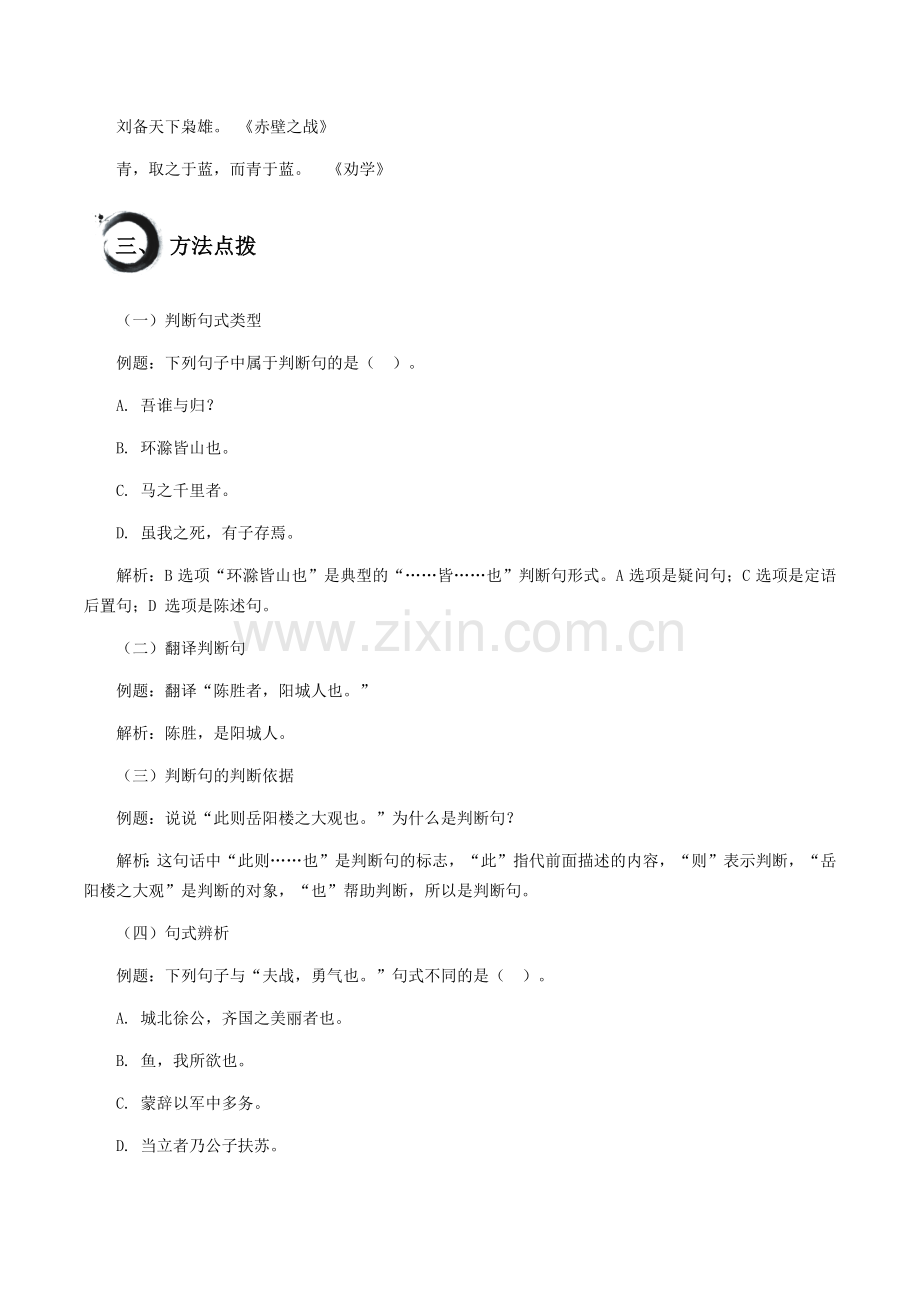 刘备天下枭雄。 《赤壁之战》

青，取之于蓝，而青于蓝。 《劝学》

三、方法点拨

（一）判断句式类型

例题：下列句子中属于判断句的是（ ）。

A. 吾谁与归？

B. 环滁皆山也。

C. 马之千里者。

D. 虽我之死，有子存焉。

解析：B 选项“环滁皆山也”是典型的“……皆……也”判断句形式。A 选项是疑问句；C 选项是定语后置句；D 选项是陈述句。

www.zixin.com.cn

（二）翻译判断句

例题：翻译“陈胜者，阳城人也。”

解析：陈胜，是阳城人。

（三）判断句的判断依据

例题：说说“此则岳阳楼之大观也。”为什么是判断句？

解析：这句话中“此则……也”是判断句的标志，“此”指代前面描述的内容，“则”表示判断，“岳阳楼之大观”是判断的对象，“也”帮助判断，所以是判断句。

（四）句式辨析

例题：下列句子与“夫战，勇气也。”句式不同的是（ ）。

A. 城北徐公，齐国之美丽者也。

B. 鱼，我所欲也。

C. 蒙辞以军中多务。

D. 当立者乃公子扶苏。